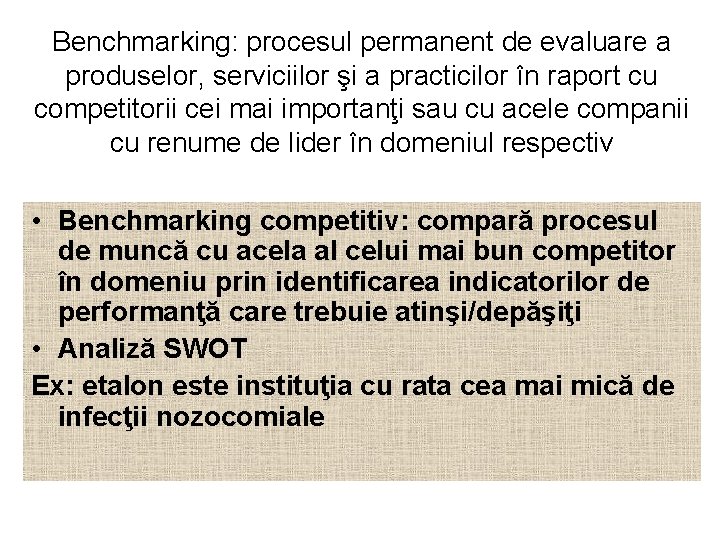 Benchmarking: procesul permanent de evaluare a produselor, serviciilor şi a practicilor în raport cu competitorii cei mai importanţi sau cu acele companii cu renume de lider în domeniul respectiv

• Benchmarking competitiv: compară procesul de muncă cu acela al celui mai bun competitor în domeniu prin identificarea indicatorilor de performanţă care trebuie atinşi/depăşiţi
• Analiză SWOT
Ex: etalon este instituţia cu rata cea mai mică de infecţii nozocomiale